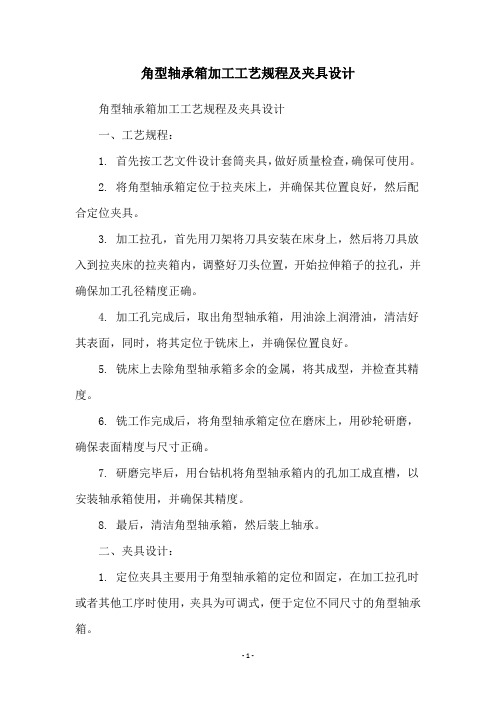 角型轴承箱加工工艺规程及夹具设计

角型轴承箱加工工艺规程及夹具设计

一、工艺规程：

1. 首先按工艺文件设计套筒夹具，做好质量检查，确保可使用。

2. 将角型轴承箱定位于拉夹床上，并确保其位置良好，然后配合定位夹具。

3. 加工拉孔，首先用刀架将刀具安装在床身上，然后将刀具放入到拉夹床的拉夹箱内，调整好刀头位置，开始拉伸箱子的拉孔，并确保加工孔径精度正确。

4. 加工孔完成后，取出角型轴承箱，用油涂上润滑油，清洁好其表面，同时，将其定位于铣床上，并确保位置良好。

5. 铣床上去除角型轴承箱多余的金属，将其成型，并检查其精度。

6. 铣工作完成后，将角型轴承箱定位在磨床上，用砂轮研磨，确保表面精度与尺寸正确。

7. 研磨完毕后，用台钻机将角型轴承箱内的孔加工成直槽，以安装轴承箱使用，并确保其精度。

8. 最后，清洁角型轴承箱，然后装上轴承。

二、夹具设计：

1. 定位夹具主要用于角型轴承箱的定位和固定，在加工拉孔时或者其他工序时使用，夹具为可调式，便于定位不同尺寸的角型轴承箱。

- 1 -